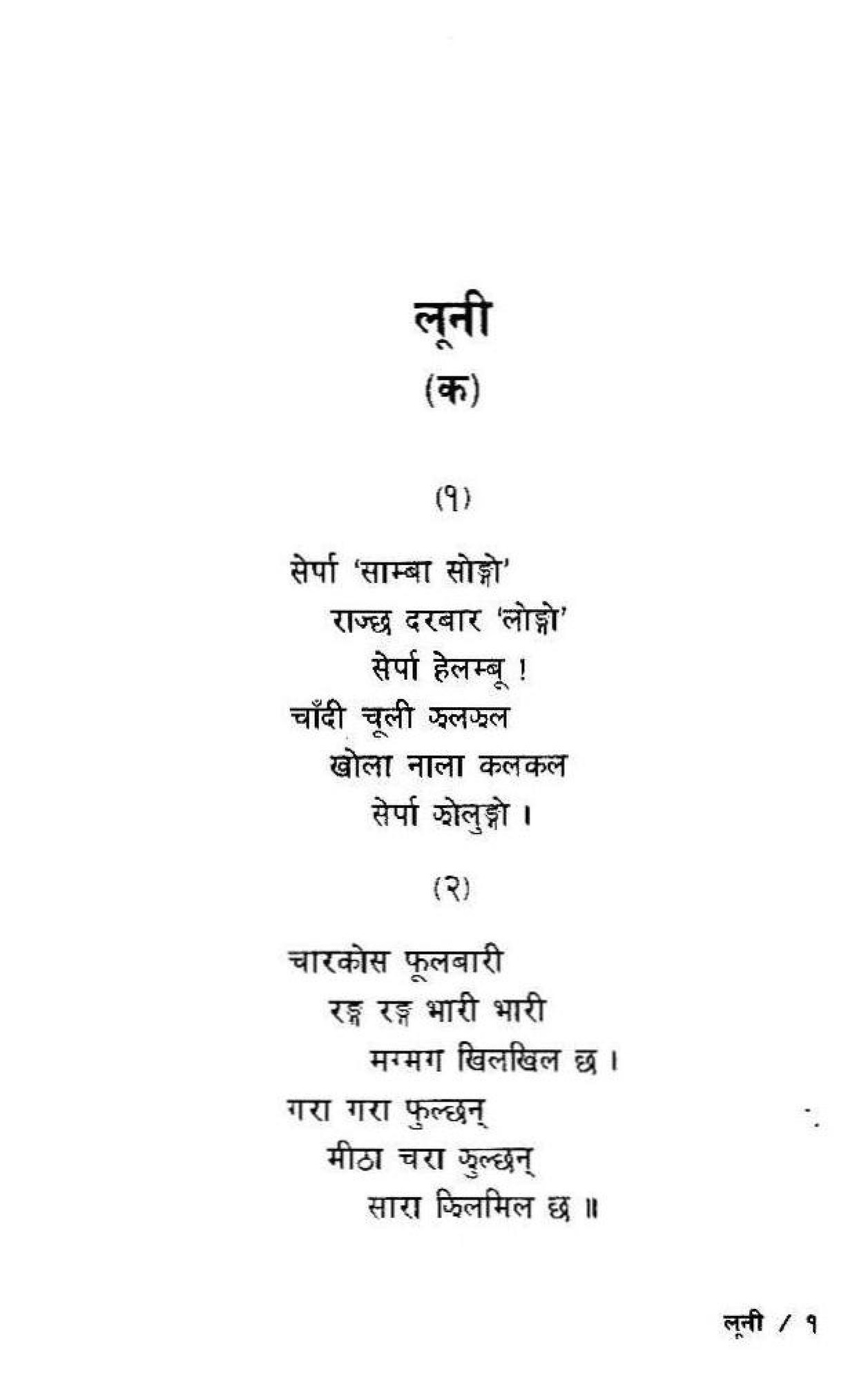 लूनी

(क)

(१)

सेर्पा 'साम्बा सोङ्गो'
राज्छ दरबार 'लोङ्गो'
सेर्पा हेलम्बू !
चाँदी चूली झलझल
खोला नाला कलकल
सेर्पा झोलुङ्गो ।

(२)

चारकोस फूलबारी
रङ्ग रङ्ग भारी भारी
मग्मग खिलखिल छ ।
गरा गरा फुल्छन्
मीठा चरा झुल्छन्
सारा झिलमिल छ ॥

लूनी / १